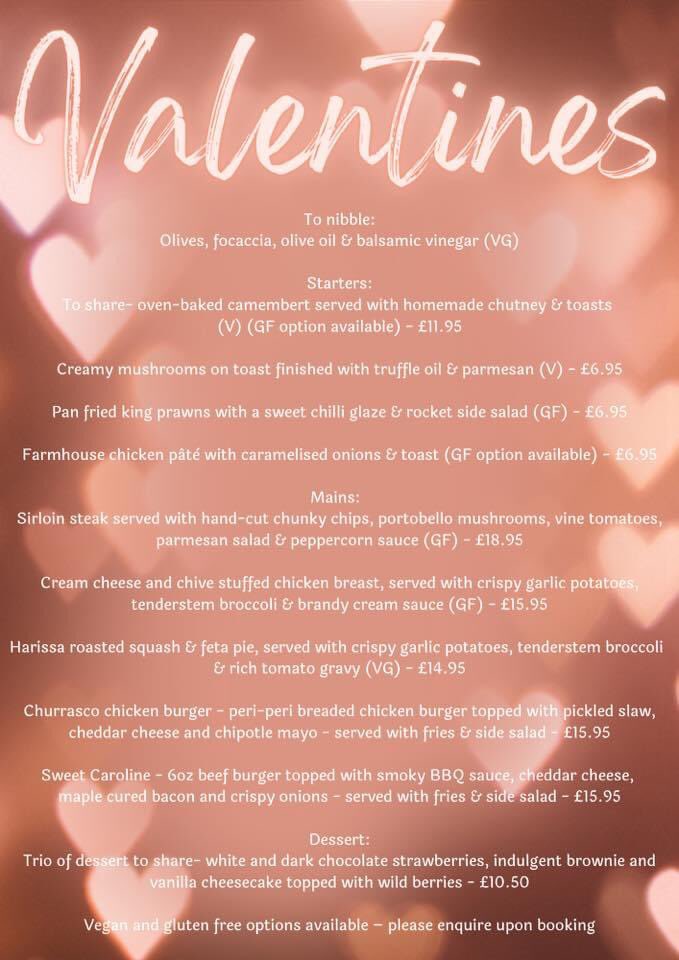 Valentines

To nibble:
Olives, focaccia, olive oil & balsamic vinegar (VG)

Starters:
To share- oven-baked camembert served with homemade chutney & toasts (V) (GF option available) - £11.95

Creamy mushrooms on toast finished with truffle oil & parmesan (V) - £6.95

Pan fried king prawns with a sweet chilli glaze & rocket side salad (GF) - £6.95

Farmhouse chicken pâté with caramelised onions & toast (GF option available) - £6.95

Mains:
Sirloin steak served with hand-cut chunky chips, portobello mushrooms, vine tomatoes, parmesan salad & peppercorn sauce (GF) - £18.95

Cream cheese and chive stuffed chicken breast, served with crispy garlic potatoes, tenderstem broccoli & brandy cream sauce (GF) - £15.95

Harissa roasted squash & feta pie, served with crispy garlic potatoes, tenderstem broccoli & rich tomato gravy (VG) - £14.95

Churrasco chicken burger - peri-peri breaded chicken burger topped with pickled slaw, cheddar cheese and chipotle mayo - served with fries & side salad - £15.95

Sweet Caroline - 6oz beef burger topped with smoky BBQ sauce, cheddar cheese, maple cured bacon and crispy onions - served with fries & side salad - £15.95

Dessert:
Trio of dessert to share- white and dark chocolate strawberries, indulgent brownie and vanilla cheesecake topped with wild berries - £10.50

Vegan and gluten free options available – please enquire upon booking